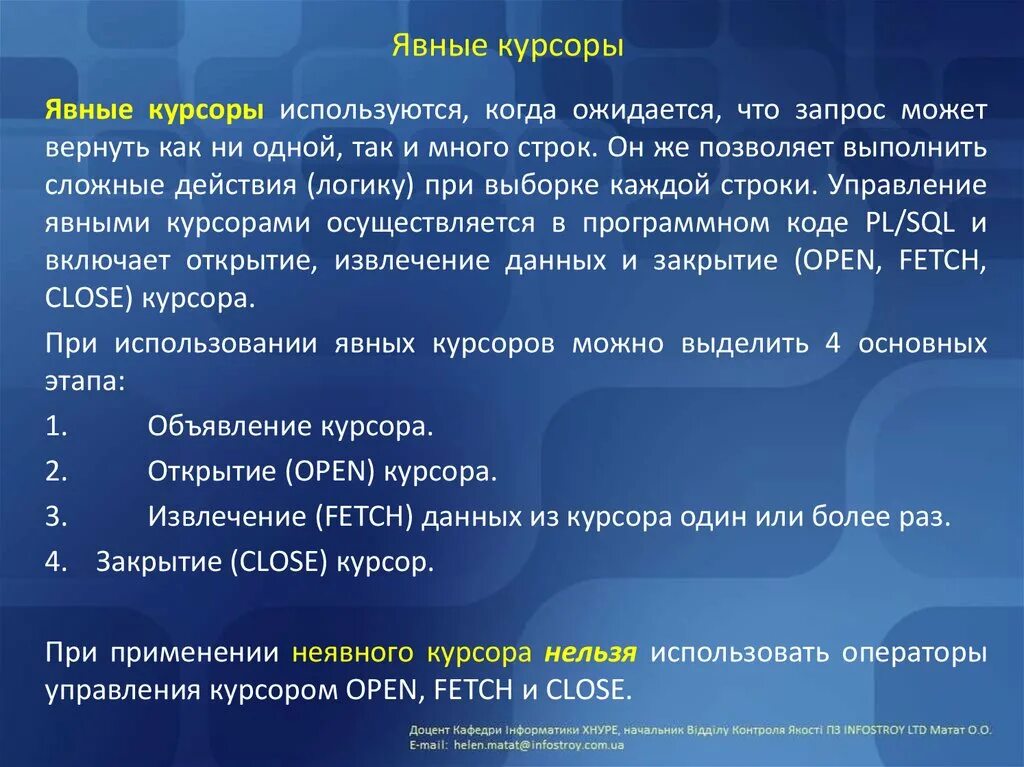 Явные курсоры

Явные курсоры используются, когда ожидается, что запрос может вернуть как ни одной, так и много строк. Он же позволяет выполнить сложные действия (логику) при выборке каждой строки. Управление явными курсорами осуществляется в программном коде PL/SQL и включает открытие, извлечение данных и закрытие (OPEN, FETCH, CLOSE) курсора.

При использовании явных курсоров можно выделить 4 основных этапа:

1. Объявление курсора.

2. Открытие (OPEN) курсора.

3. Извлечение (FETCH) данных из курсора один или более раз.

4. Закрытие (CLOSE) курсор.

При применении неявного курсора нельзя использовать операторы управления курсором OPEN, FETCH и CLOSE.

Доцент Кафедри Інформатики ХНУРЕ, начальник Відділу Контроля Якості ПЗ INFOSTROY LTD Матат О.О.
E-mail: helen.matat@infostroy.com.ua